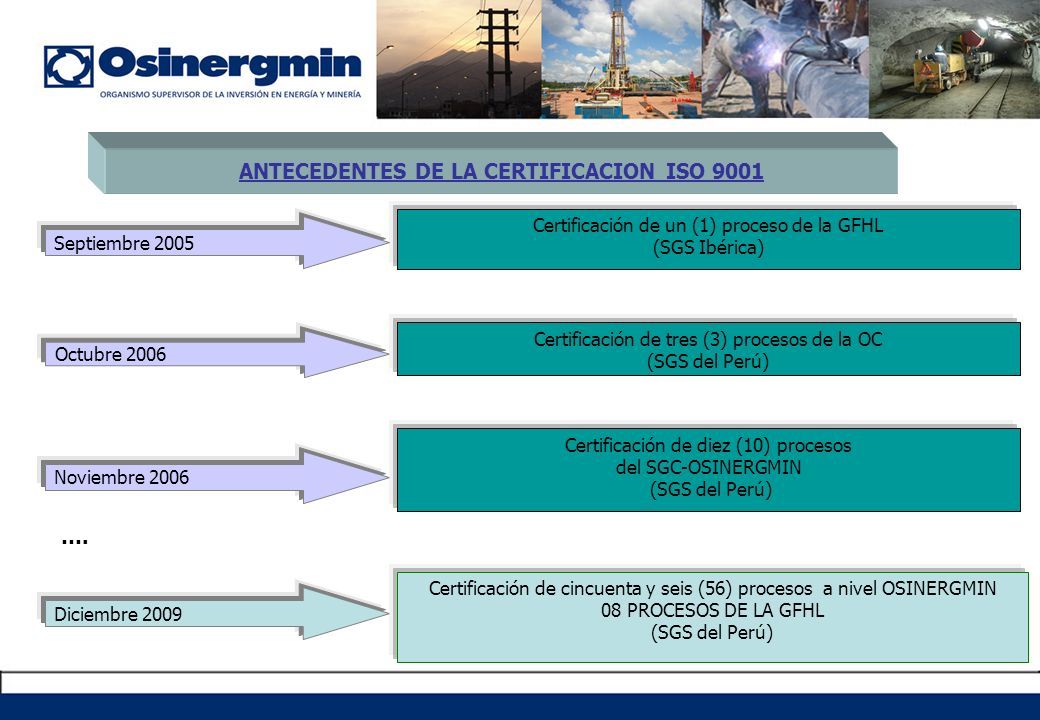 Osinergmin
ORGANISMO SUPERVISOR DE LA INVERSIÓN EN ENERGÍA Y MINERÍA

ANTECEDENTES DE LA CERTIFICACION ISO 9001

Septiembre 2005

Certificación de un (1) proceso de la GFHL
(SGS Ibérica)

Octubre 2006

Certificación de tres (3) procesos de la OC
(SGS del Perú)

Noviembre 2006

Certificación de diez (10) procesos
del SGC-OSINERGMIN
(SGS del Perú)

....

Diciembre 2009

Certificación de cincuenta y seis (56) procesos a nivel OSINERGMIN
08 PROCESOS DE LA GFHL
(SGS del Perú)